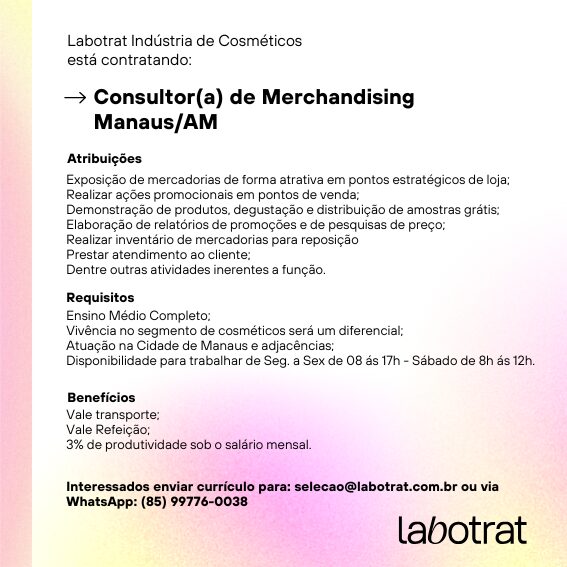 Labotrat Indústria de Cosméticos
está contratando:

→ Consultor(a) de Merchandising
Manaus/AM

Atribuições
Exposição de mercadorias de forma atrativa em pontos estratégicos de loja;
Realizar ações promocionais em pontos de venda;
Demonstração de produtos, degustação e distribuição de amostras grátis;
Elaboração de relatórios de promoções e de pesquisas de preço;
Realizar inventário de mercadorias para reposição
Prestar atendimento ao cliente;
Dentre outras atividades inerentes a função.

Requisitos
Ensino Médio Completo;
Vivência no segmento de cosméticos será um diferencial;
Atuação na Cidade de Manaus e adjacências;
Disponibilidade para trabalhar de Seg. a Sex de 08 ás 17h - Sábado de 8h ás 12h.

Benefícios
Vale transporte;
Vale Refeição;
3% de produtividade sob o salário mensal.

Interessados enviar currículo para: selecao@labotrat.com.br ou via WhatsApp: (85) 99776-0038

labotrat